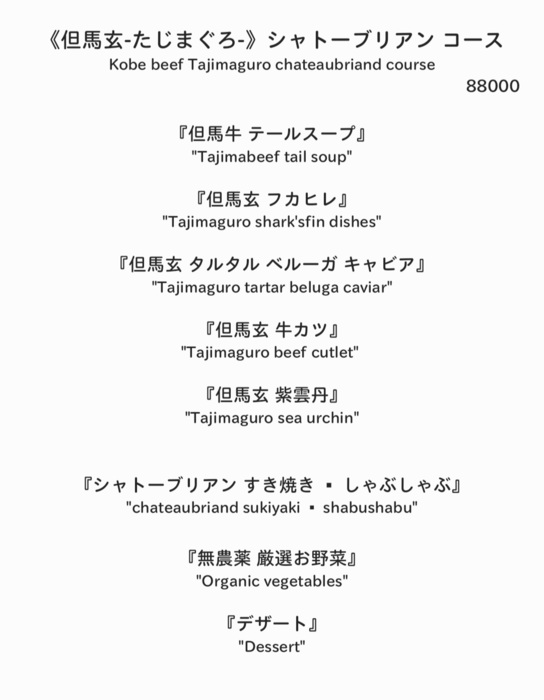 《但馬玄-たじまぐろ-》シャトーブリアン コース
Kobe beef Tajimaguro chateaubriand course
88000

『但馬牛 テールスープ』
"Tajimabeef tail soup"

『但馬玄 フカヒレ』
"Tajimaguro shark'sfin dishes"

『但馬玄 タルタル ベルーガ キャビア』
"Tajimaguro tartar beluga caviar"

『但馬玄 牛カツ』
"Tajimaguro beef cutlet"

『但馬玄 紫雲丹』
"Tajimaguro sea urchin"

『シャトーブリアン すき焼き ▪ しゃぶしゃぶ』
"chateaubriand sukiyaki ▪ shabushabu"

『無農薬 厳選お野菜』
"Organic vegetables"

『デザート』
"Dessert"